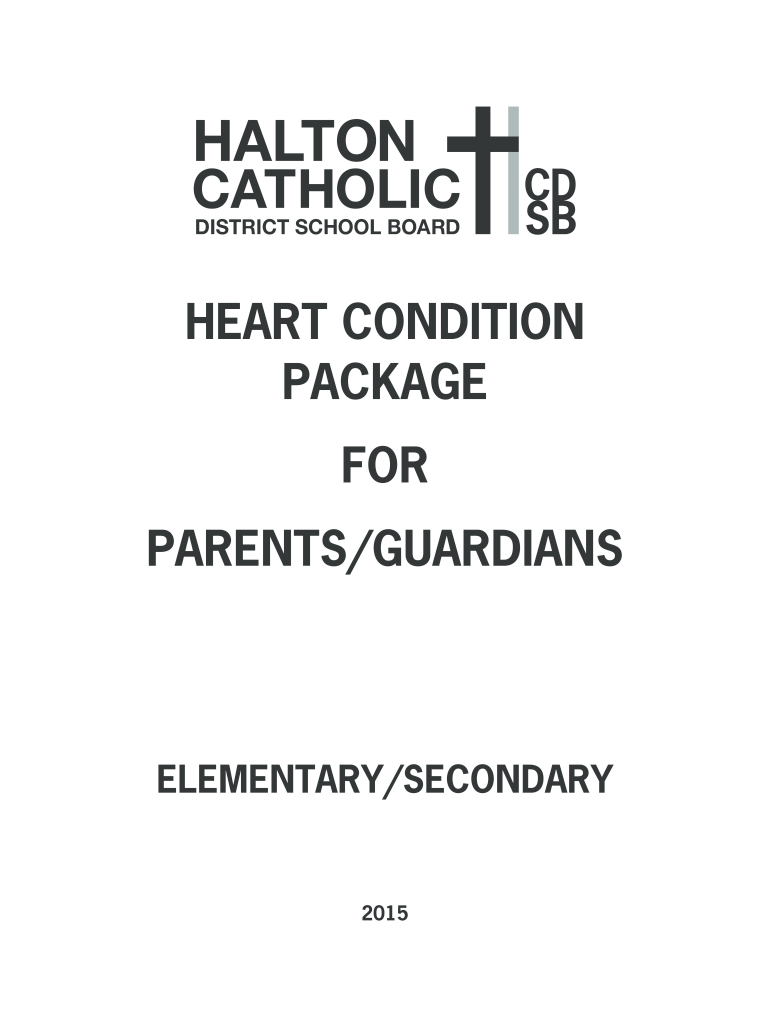 HALTON
CATHOLIC
DISTRICT SCHOOL BOARD

CD
SB

HEART CONDITION
PACKAGE

FOR

PARENTS/GUARDIANS

ELEMENTARY/SECONDARY

2015